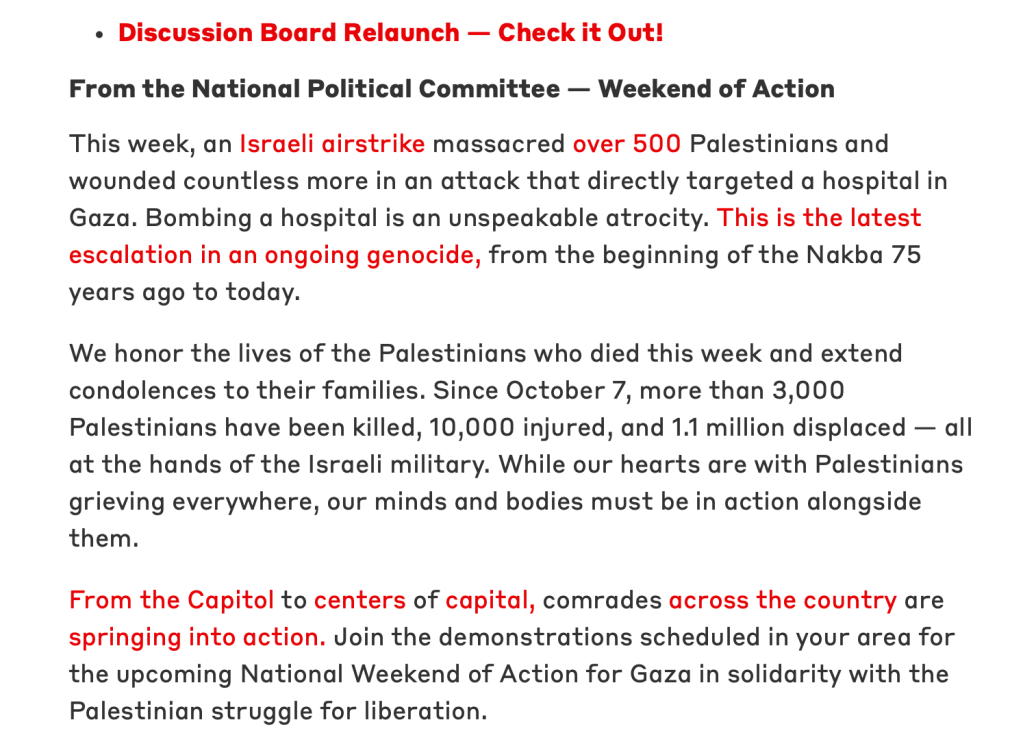 • Discussion Board Relaunch — Check it Out!

From the National Political Committee — Weekend of Action

This week, an Israeli airstrike massacred over 500 Palestinians and wounded countless more in an attack that directly targeted a hospital in Gaza. Bombing a hospital is an unspeakable atrocity. This is the latest escalation in an ongoing genocide, from the beginning of the Nakba 75 years ago to today.

We honor the lives of the Palestinians who died this week and extend condolences to their families. Since October 7, more than 3,000 Palestinians have been killed, 10,000 injured, and 1.1 million displaced — all at the hands of the Israeli military. While our hearts are with Palestinians grieving everywhere, our minds and bodies must be in action alongside them.

From the Capitol to centers of capital, comrades across the country are springing into action. Join the demonstrations scheduled in your area for the upcoming National Weekend of Action for Gaza in solidarity with the Palestinian struggle for liberation.